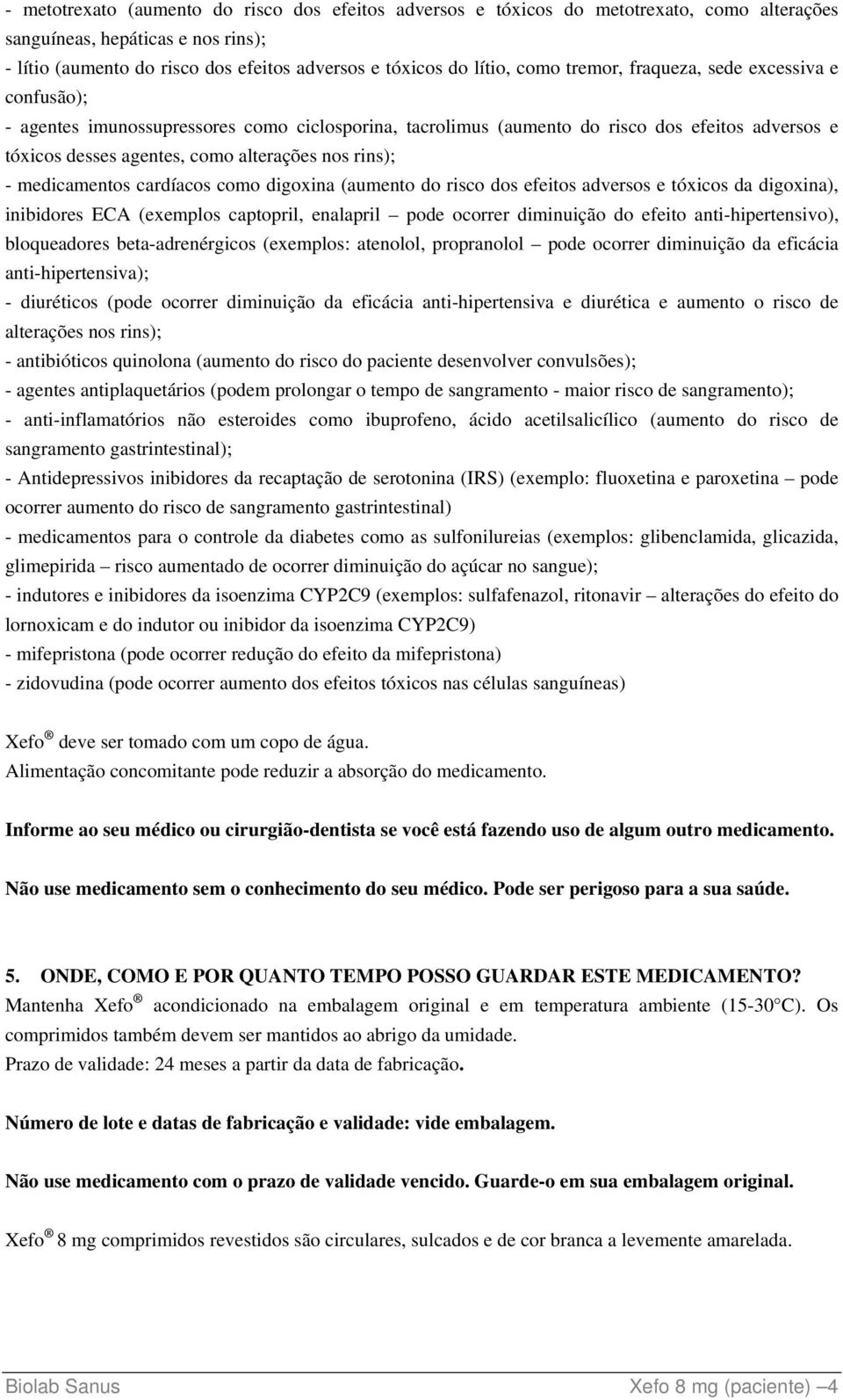 - metotrexato (aumento do risco dos efeitos adversos e tóxicos do metotrexato, como alterações sanguíneas, hepáticas e nos rins);
- lítio (aumento do risco dos efeitos adversos e tóxicos do lítio, como tremor, fraqueza, sede excessiva e confusão);
- agentes imunossupressores como ciclosporina, tacrolimus (aumento do risco dos efeitos adversos e tóxicos desses agentes, como alterações nos rins);
- medicamentos cardíacos como digoxina (aumento do risco dos efeitos adversos e tóxicos da digoxina), inibidores ECA (exemplos captopril, enalapril – pode ocorrer diminuição do efeito anti-hipertensivo), bloqueadores beta-adrenérgicos (exemplos: atenolol, propranolol – pode ocorrer diminuição da eficácia anti-hipertensiva);
- diuréticos (pode ocorrer diminuição da eficácia anti-hipertensiva e diurética e aumento o risco de alterações nos rins);
- antibióticos quinolona (aumento do risco do paciente desenvolver convulsões);
- agentes antiplaquetários (podem prolongar o tempo de sangramento - maior risco de sangramento);
- anti-inflamatórios não esteroides como ibuprofeno, ácido acetilsalicílico (aumento do risco de sangramento gastrintestinal);
- Antidepressivos inibidores da recaptação de serotonina (IRS) (exemplo: fluoxetina e paroxetina – pode ocorrer aumento do risco de sangramento gastrintestinal)
- medicamentos para o controle da diabetes como as sulfonilureias (exemplos: glibenclamida, glicazida, glimepirida – risco aumentado de ocorrer diminuição do açúcar no sangue);
- indutores e inibidores da isoenzima CYP2C9 (exemplos: sulfafenazol, ritonavir – alterações do efeito do lornoxicam e do indutor ou inibidor da isoenzima CYP2C9)
- mifepristona (pode ocorrer redução do efeito da mifepristona)
- zidovudina (pode ocorrer aumento dos efeitos tóxicos nas células sanguíneas)

Xefo ® deve ser tomado com um copo de água.
Alimentação concomitante pode reduzir a absorção do medicamento.

Informe ao seu médico ou cirurgião-dentista se você está fazendo uso de algum outro medicamento.

Não use medicamento sem o conhecimento do seu médico. Pode ser perigoso para a sua saúde.

5. ONDE, COMO E POR QUANTO TEMPO POSSO GUARDAR ESTE MEDICAMENTO?
Mantenha Xefo ® acondicionado na embalagem original e em temperatura ambiente (15-30°C). Os comprimidos também devem ser mantidos ao abrigo da umidade.
Prazo de validade: 24 meses a partir da data de fabricação.

Número de lote e datas de fabricação e validade: vide embalagem.

Não use medicamento com o prazo de validade vencido. Guarde-o em sua embalagem original.

Xefo ® 8 mg comprimidos revestidos são circulares, sulcados e de cor branca a levemente amarelada.

Biolab Sanus
Xefo 8 mg (paciente) – 4